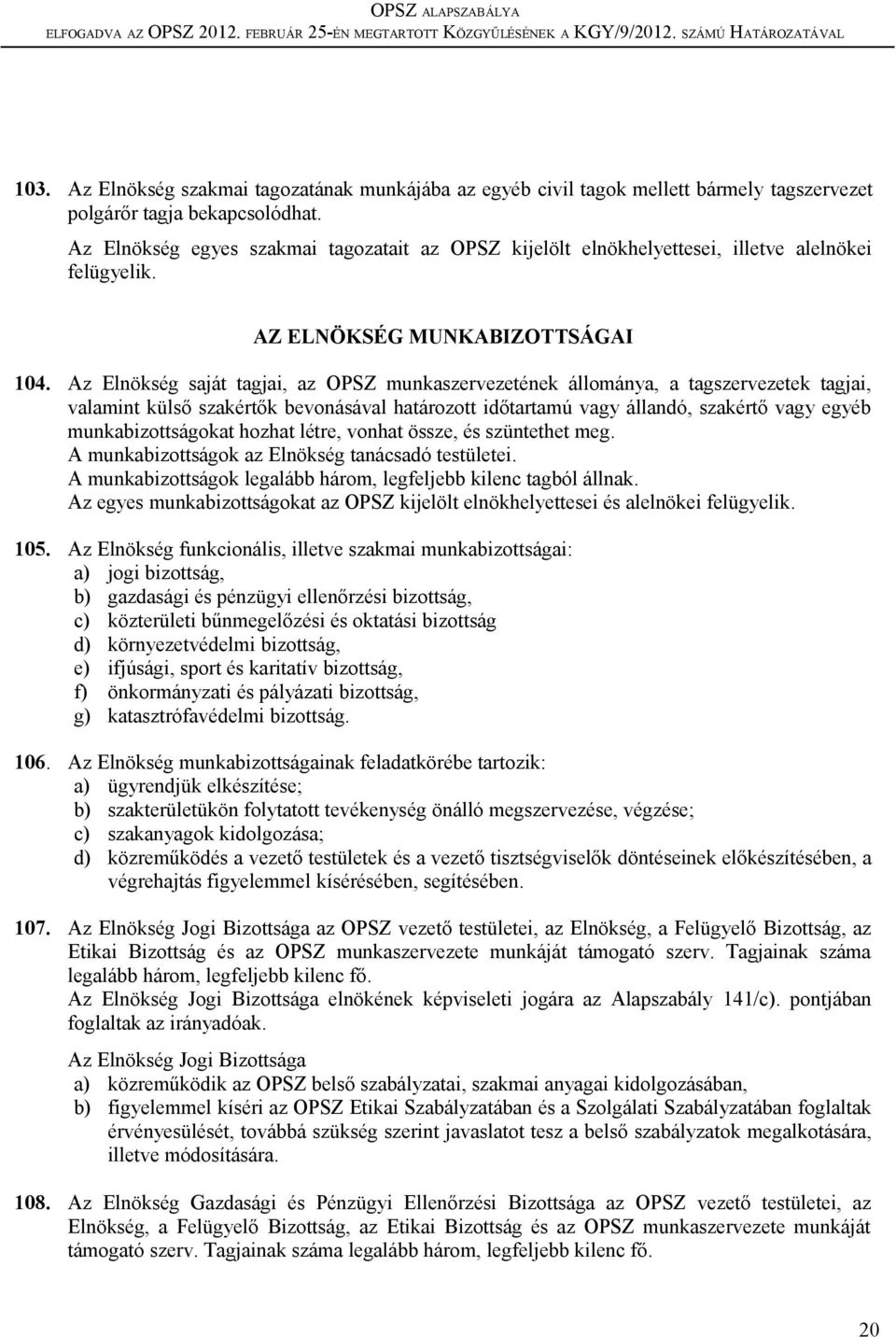 OPSZ ALAPSZABÁLYA
ELFOGADVA AZ OPSZ 2012. FEBRUÁR 25-ÉN MEGTARTOTT KÖZGYŰLÉSÉNEK A KGY/9/2012. SZÁMÚ HATÁROZATÁVAL

103. Az Elnökség szakmai tagozatának munkájába az egyéb civil tagok mellett bármely tagszervezet polgárőr tagja bekapcsolódhat.
Az Elnökség egyes szakmai tagozatait az OPSZ kijelölt elnökhelyettesei, illetve alelnökei felügyelik.

AZ ELNÖKSÉG MUNKABIZOTTSÁGAI

104. Az Elnökség saját tagjai, az OPSZ munkaszervezetének állománya, a tagszervezetek tagjai, valamint külső szakértők bevonásával határozott időtartamú vagy állandó, szakértő vagy egyéb munkabizottságokat hozhat létre, vonhat össze, és szüntethet meg.
A munkabizottságok az Elnökség tanácsadó testületei.
A munkabizottságok legalább három, legfeljebb kilenc tagból állnak.
Az egyes munkabizottságokat az OPSZ kijelölt elnökhelyettesei és alelnökei felügyelik.

105. Az Elnökség funkcionális, illetve szakmai munkabizottságai:
a) jogi bizottság,
b) gazdasági és pénzügyi ellenőrzési bizottság,
c) közterületi bűnmegelőzési és oktatási bizottság
d) környezetvédelmi bizottság,
e) ifjúsági, sport és karitatív bizottság,
f) önkormányzati és pályázati bizottság,
g) katasztrófavédelmi bizottság.

106. Az Elnökség munkabizottságainak feladatkörébe tartozik:
a) ügyrendjük elkészítése;
b) szakterületükön folytatott tevékenység önálló megszervezése, végzése;
c) szakanyagok kidolgozása;
d) közreműködés a vezető testületek és a vezető tisztségviselők döntéseinek előkészítésében, a végrehajtás figyelemmel kísérésében, segítésében.

107. Az Elnökség Jogi Bizottsága az OPSZ vezető testületei, az Elnökség, a Felügyelő Bizottság, az Etikai Bizottság és az OPSZ munkaszervezete munkáját támogató szerv. Tagjainak száma legalább három, legfeljebb kilenc fő.
Az Elnökség Jogi Bizottsága elnökének képviseleti jogára az Alapszabály 141/c). pontjában foglaltak az irányadóak.
Az Elnökség Jogi Bizottsága
a) közreműködik az OPSZ belső szabályzatai, szakmai anyagai kidolgozásában,
b) figyelemmel kíséri az OPSZ Etikai Szabályzatában és a Szolgálati Szabályzatában foglaltak érvényesülését, továbbá szükség szerint javaslatot tesz a belső szabályzatok megalkotására, illetve módosítására.

108. Az Elnökség Gazdasági és Pénzügyi Ellenőrzési Bizottsága az OPSZ vezető testületei, az Elnökség, a Felügyelő Bizottság, az Etikai Bizottság és az OPSZ munkaszervezete munkáját támogató szerv. Tagjainak száma legalább három, legfeljebb kilenc fő.

20